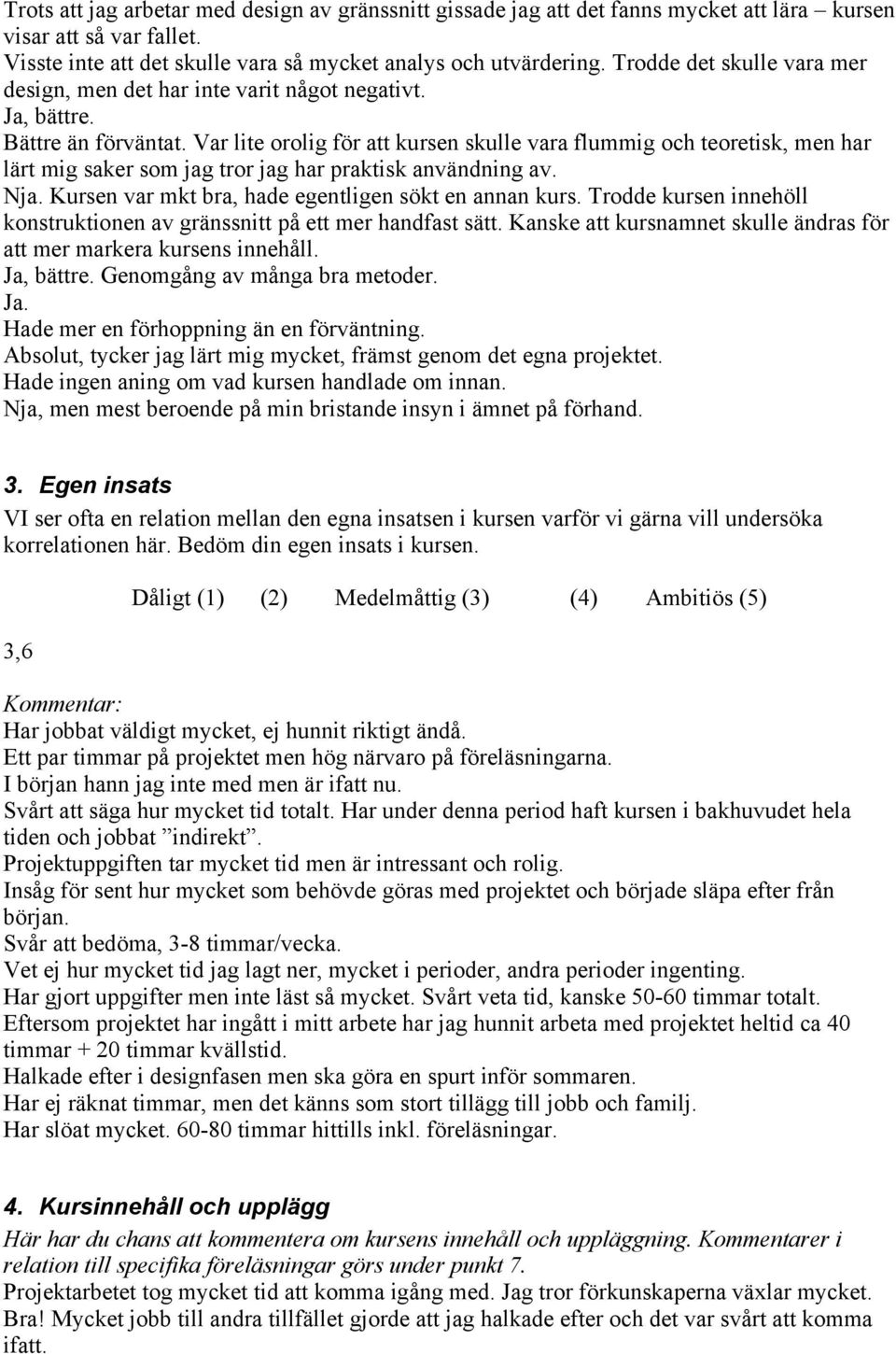 Trots att jag arbetar med design av gränssnitt gissade jag att det fanns mycket att lära – kursen visar att så var fallet.
Visste inte att det skulle vara så mycket analys och utvärdering. Trodde det skulle vara mer design, men det har inte varit något negativt.
Ja, bättre.
Bättre än förväntat. Var lite orolig för att kursen skulle vara flummig och teoretisk, men har lärt mig saker som jag tror jag har praktisk användning av.
Nja. Kursen var mkt bra, hade egentligen sökt en annan kurs. Trodde kursen innehöll konstruktionen av gränssnitt på ett mer handfast sätt. Kanske att kursnamnet skulle ändras för att mer markera kursens innehåll.
Ja, bättre. Genomgång av många bra metoder.
Ja.
Hade mer en förhoppning än en förväntning.
Absolut, tycker jag lärt mig mycket, främst genom det egna projektet.
Hade ingen aning om vad kursen handlade om innan.
Nja, men mest beroende på min bristande insyn i ämnet på förhand.

3. Egen insats
VI ser ofta en relation mellan den egna insatsen i kursen varför vi gärna vill undersöka korrelationen här. Bedöm din egen insats i kursen.

Dåligt (1) (2) Medelmåttig (3) (4) Ambitiös (5)

3,6

Kommentar:
Har jobbat väldigt mycket, ej hunnit riktigt ändå.
Ett par timmar på projektet men hög närvaro på föreläsningarna.
I början hann jag inte med men är ifatt nu.
Svårt att säga hur mycket tid totalt. Har under denna period haft kursen i bakhuvudet hela tiden och jobbat ”indirekt”.
Projektuppgiften tar mycket tid men är intressant och rolig.
Insåg för sent hur mycket som behövde göras med projektet och började släpa efter från början.
Svår att bedöma, 3-8 timmar/vecka.
Vet ej hur mycket tid jag lagt ner, mycket i perioder, andra perioder ingenting.
Har gjort uppgifter men inte läst så mycket. Svårt veta tid, kanske 50-60 timmar totalt.
Eftersom projektet har ingått i mitt arbete har jag hunnit arbeta med projektet heltid ca 40 timmar + 20 timmar kvällstid.
Halkade efter i designfasen men ska göra en spurt inför sommaren.
Har ej räknat timmar, men det känns som stort tillägg till jobb och familj.
Har slöat mycket. 60-80 timmar hittills inkl. föreläsningar.

4. Kursinnehåll och upplägg
Här har du chans att kommentera om kursens innehåll och uppläggning. Kommentarer i relation till specifika föreläsningar görs under punkt 7.
Projektarbetet tog mycket tid att komma igång med. Jag tror förkunskaperna växlar mycket.
Bra! Mycket jobb till andra tillfället gjorde att jag halkade efter och det var svårt att komma ifatt.